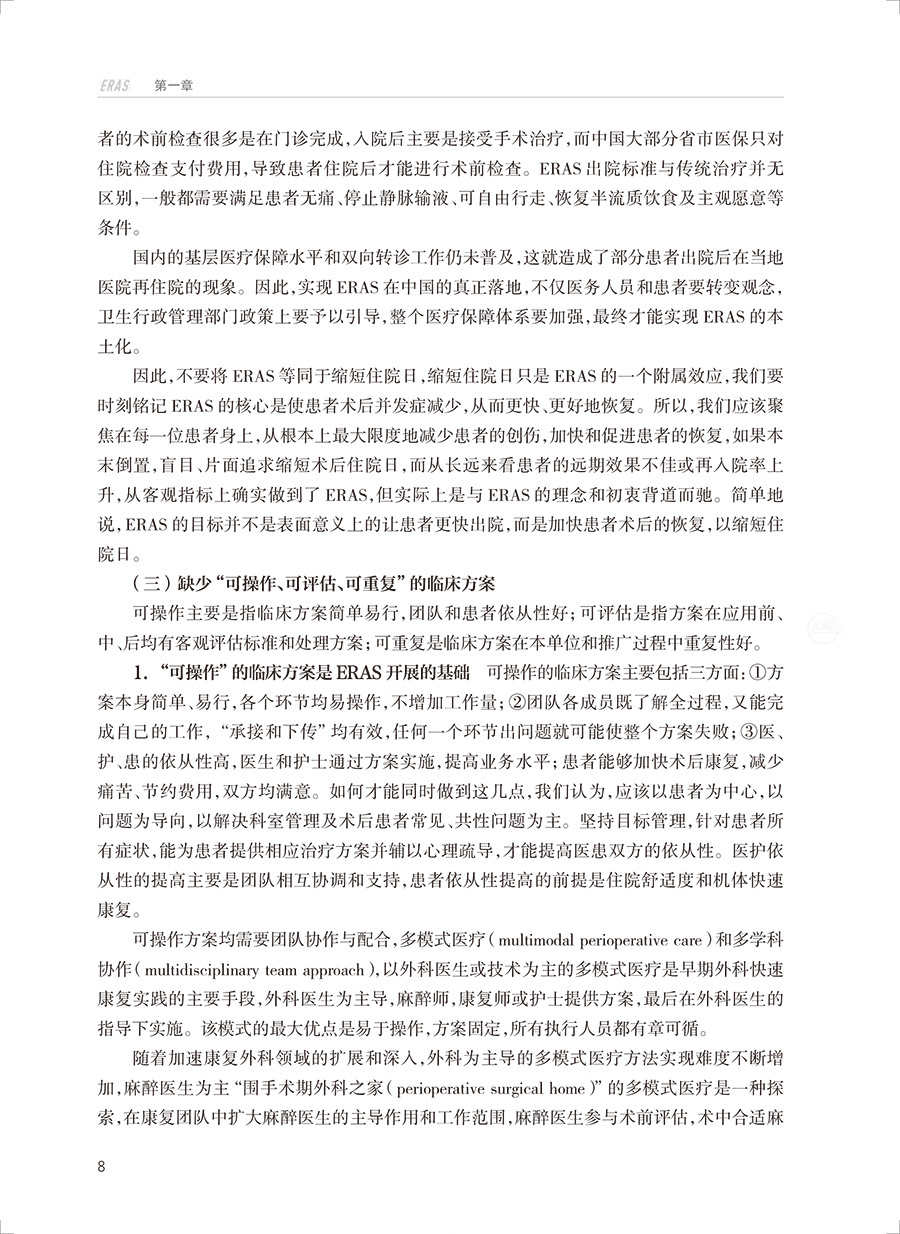 ERAS 第一章

者的术前检查很多是在门诊完成，入院后主要是接受手术治疗，而中国大部分省市医保只对住院检查支付费用，导致患者住院后才能进行术前检查。ERAS出院标准与传统治疗并无区别，一般都需要满足患者无痛、停止静脉输液、可自由行走、恢复半流质饮食及主观愿意等条件。

国内的基层医疗保障水平和双向转诊工作仍未普及，这就造成了部分患者出院后在当地医院再住院的现象。因此，实现ERAS在中国的真正落地，不仅医务人员和患者要转变观念，卫生行政管理部门政策上要予以引导，整个医疗保障体系要加强，最终才能实现ERAS的本土化。

因此，不要将ERAS等同于缩短住院日，缩短住院日只是ERAS的一个附属效应，我们要时刻铭记ERAS的核心是使患者术后并发症减少，从而更快、更好地恢复。所以，我们应该聚焦在每一位患者身上，从根本上最大限度地减少患者的创伤，加快和促进患者的恢复，如果本末倒置，盲目、片面追求缩短术后住院日，而从长远来看患者的远期效果不佳或再入院率上升，从客观指标上确实做到了ERAS，但实际上是与ERAS的理念和初衷背道而驰。简单地说，ERAS的目标并不是表面意义上的让患者更快出院，而是加快患者术后的恢复，以缩短住院日。

（三）缺少“可操作、可评估、可重复”的临床方案

可操作主要是指临床方案简单易行，团队和患者依从性好；可评估是指方案在应用前、中、后均有客观评估标准和处理方案；可重复是临床方案在本单位和推广过程中重复性好。

1.“可操作”的临床方案是ERAS开展的基础 可操作的临床方案主要包括三方面：①方案本身简单、易行，各个环节均易操作，不增加工作量；②团队各成员既了解全过程，又能完成自己的工作，“承接和下传”均有效，任何一个环节出问题就可能使整个方案失败；③医、护、患的依从性高，医生和护士通过方案实施，提高业务水平；患者能够加快术后康复，减少痛苦、节约费用，双方均满意。如何才能同时做到这几点，我们认为，应该以患者为中心，以问题为导向，以解决科室管理及术后患者常见、共性问题为主。坚持目标管理，针对患者所有症状，能为患者提供相应治疗方案并辅以心理疏导，才能提高医患双方的依从性。医护依从性的提高主要是团队相互协调和支持，患者依从性提高的前提是住院舒适度和机体快速康复。

可操作方案均需要团队协作与配合，多模式医疗（multimodal perioperative care）和多学科协作（multidisciplinary team approach），以外科医生或技术为主的多模式医疗是早期外科快速康复实践的主要手段，外科医生为主导，麻醉师，康复师或护士提供方案，最后在外科医生的指导下实施。该模式的最大优点是易于操作，方案固定，所有执行人员都有章可循。

随着加速康复外科领域的扩展和深入，外科为主导的多模式医疗方法实现难度不断增加，麻醉医生为主“围手术期外科之家（perioperative surgical home）”的多模式医疗是一种探索，在康复团队中扩大麻醉医生的主导作用和工作范围，麻醉医生参与术前评估，术中合适麻

8